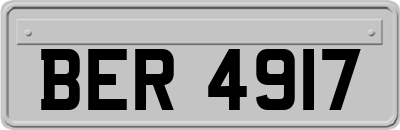 BER 4917